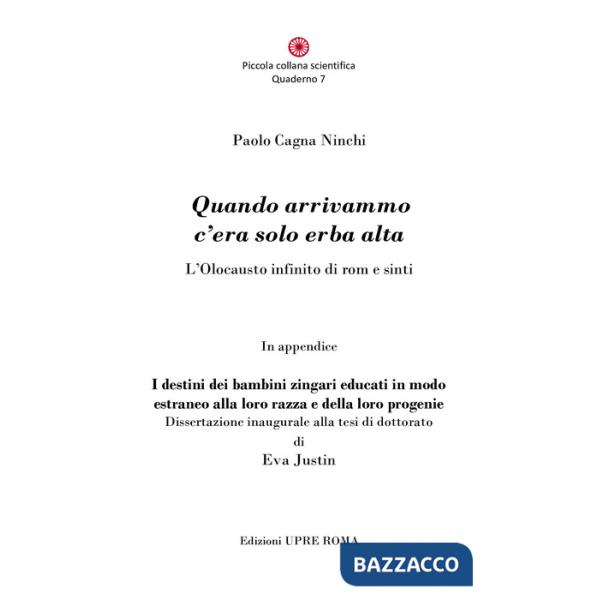 Piccola collana scientifica
Quaderno 7

Paolo Cagna Ninchi

Quando arrivammo
c'era solo erba alta

L'Olocausto infinito di rom e sinti

In appendice

I destini dei bambini zingari educati in modo estraneo alla loro razza e della loro progenie
Dissertazione inaugurale alla tesi di dottorato
di
Eva Justin

Edizioni UPRE ROMA

BAZZACCO